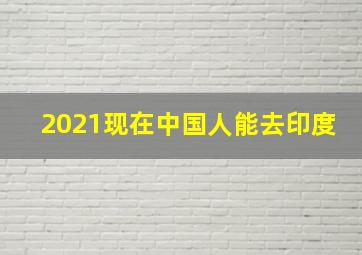 2021现在中国人能去印度